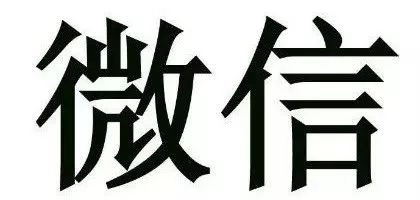 微信